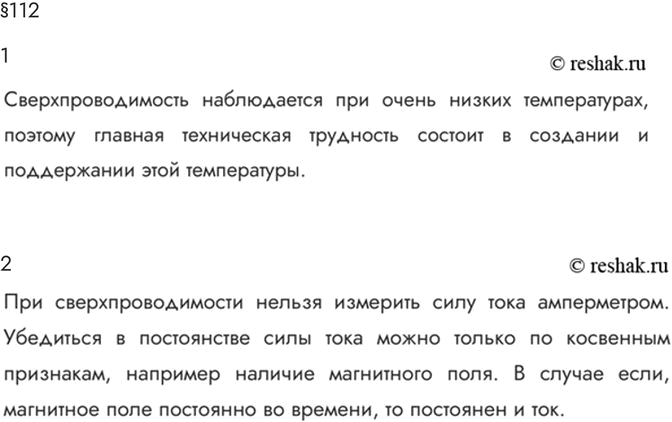 §112

1

© reshak.ru

Сверхпроводимость наблюдается при очень низких температурах, поэтому главная техническая трудность состоит в создании и поддержании этой температуры.

2

© reshak.ru

При сверхпроводимости нельзя измерить силу тока амперметром. Убедиться в постоянстве силы тока можно только по косвенным признакам, например наличие магнитного поля. В случае если, магнитное поле постоянно во времени, то постоянен и ток.